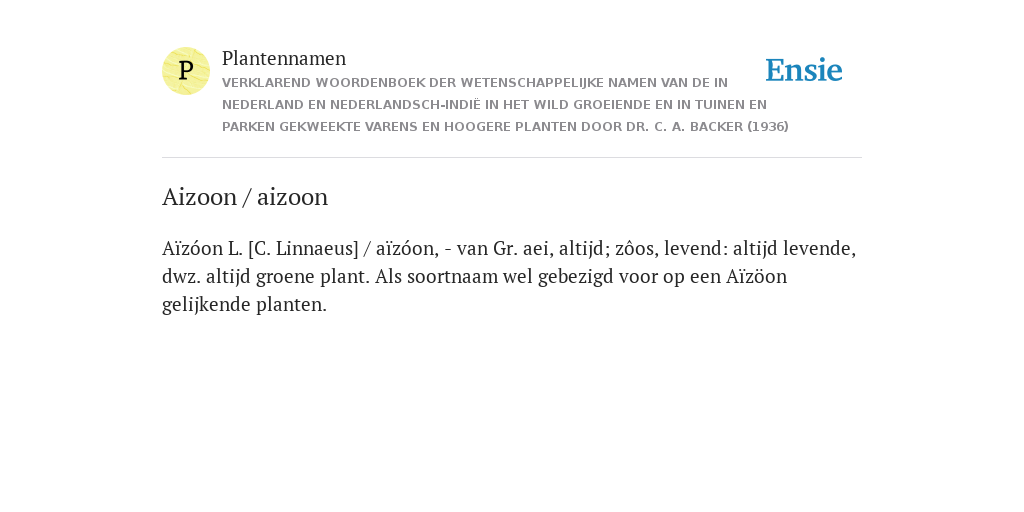 P

Plantennamen

VERKLAREND WOORDENBOEK DER WETENSCHAPPELIJKE NAMEN VAN DE IN NEDERLAND EN NEDERLANDSCH-INDIË IN HET WILD GROEIENDE EN IN TUINEN EN PARKEN GEKWEEKTE VARENS EN HOOGERE PLANTEN DOOR DR. C. A. BACKER (1936)

Ensie

Aizoon / aizoon

Aïzóon L. [C. Linnaeus] / aïzóon, - van Gr. aei, altijd; zôos, levend: altijd levende, dwz. altijd groene plant. Als soortnaam wel gebezigd voor op een Aïzöon gelijkende planten.